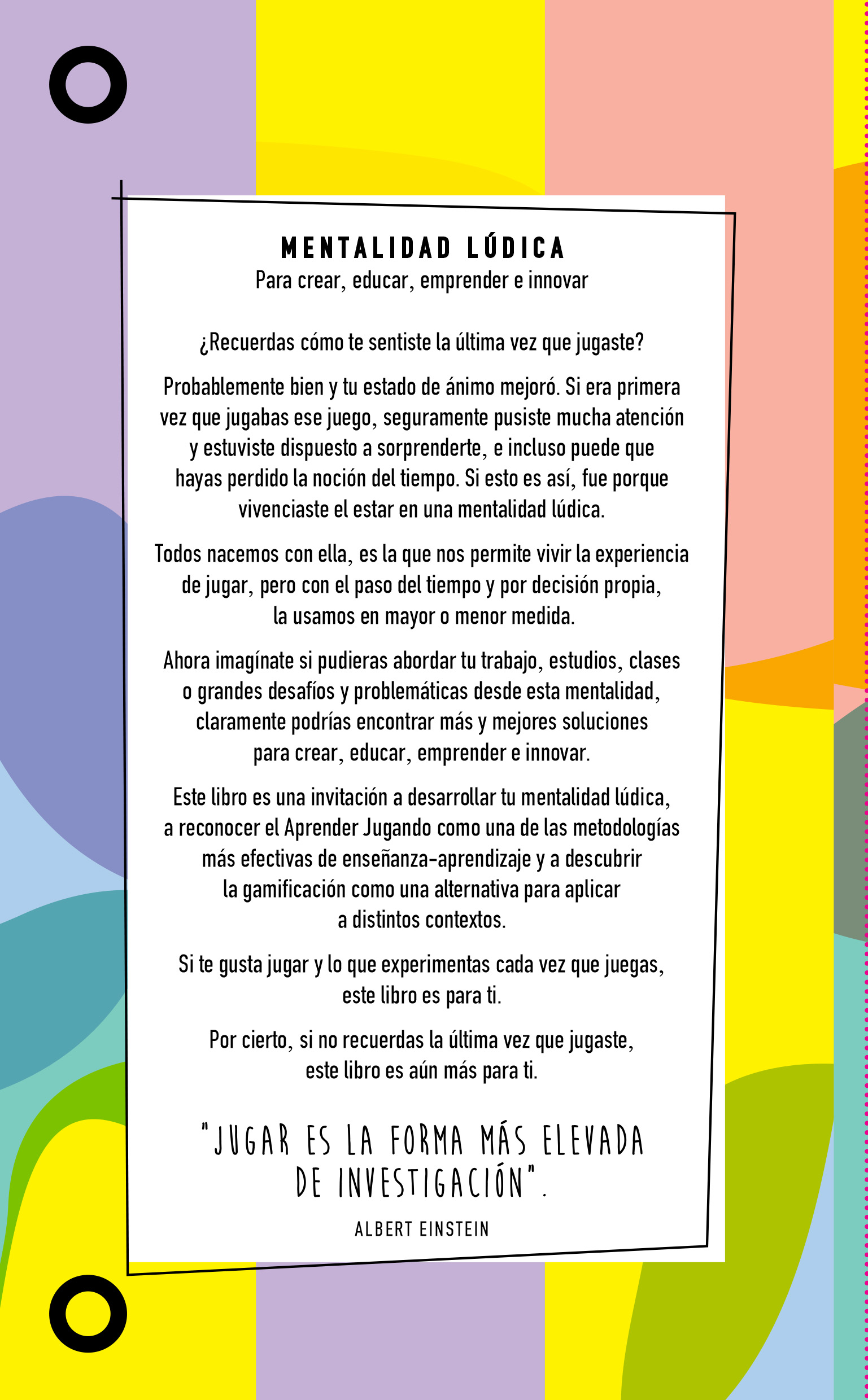 MENTALIDAD LÚDICA
Para crear, educar, emprender e innovar

¿Recuerdas cómo te sentiste la última vez que jugaste?

Probablemente bien y tu estado de ánimo mejoró. Si era primera vez que jugabas ese juego, seguramente pusiste mucha atención y estuviste dispuesto a sorprenderte, e incluso puede que hayas perdido la noción del tiempo. Si esto es así, fue porque vivenciaste el estar en una mentalidad lúdica.

Todos nacemos con ella, es la que nos permite vivir la experiencia de jugar, pero con el paso del tiempo y por decisión propia, la usamos en mayor o menor medida.

Ahora imagínate si pudieras abordar tu trabajo, estudios, clases o grandes desafíos y problemáticas desde esta mentalidad, claramente podrías encontrar más y mejores soluciones para crear, educar, emprender e innovar.

Este libro es una invitación a desarrollar tu mentalidad lúdica, a reconocer el Aprender Jugando como una de las metodologías más efectivas de enseñanza-aprendizaje y a descubrir la gamificación como una alternativa para aplicar a distintos contextos.

Si te gusta jugar y lo que experimentas cada vez que juegas, este libro es para ti.

Por cierto, si no recuerdas la última vez que jugaste, este libro es aún más para ti.

"JUGAR ES LA FORMA MÁS ELEVADA DE INVESTIGACIÓN".
ALBERT EINSTEIN